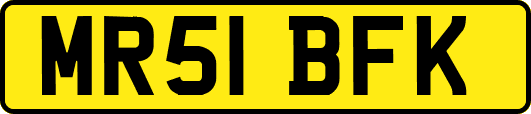 MR51 BFK